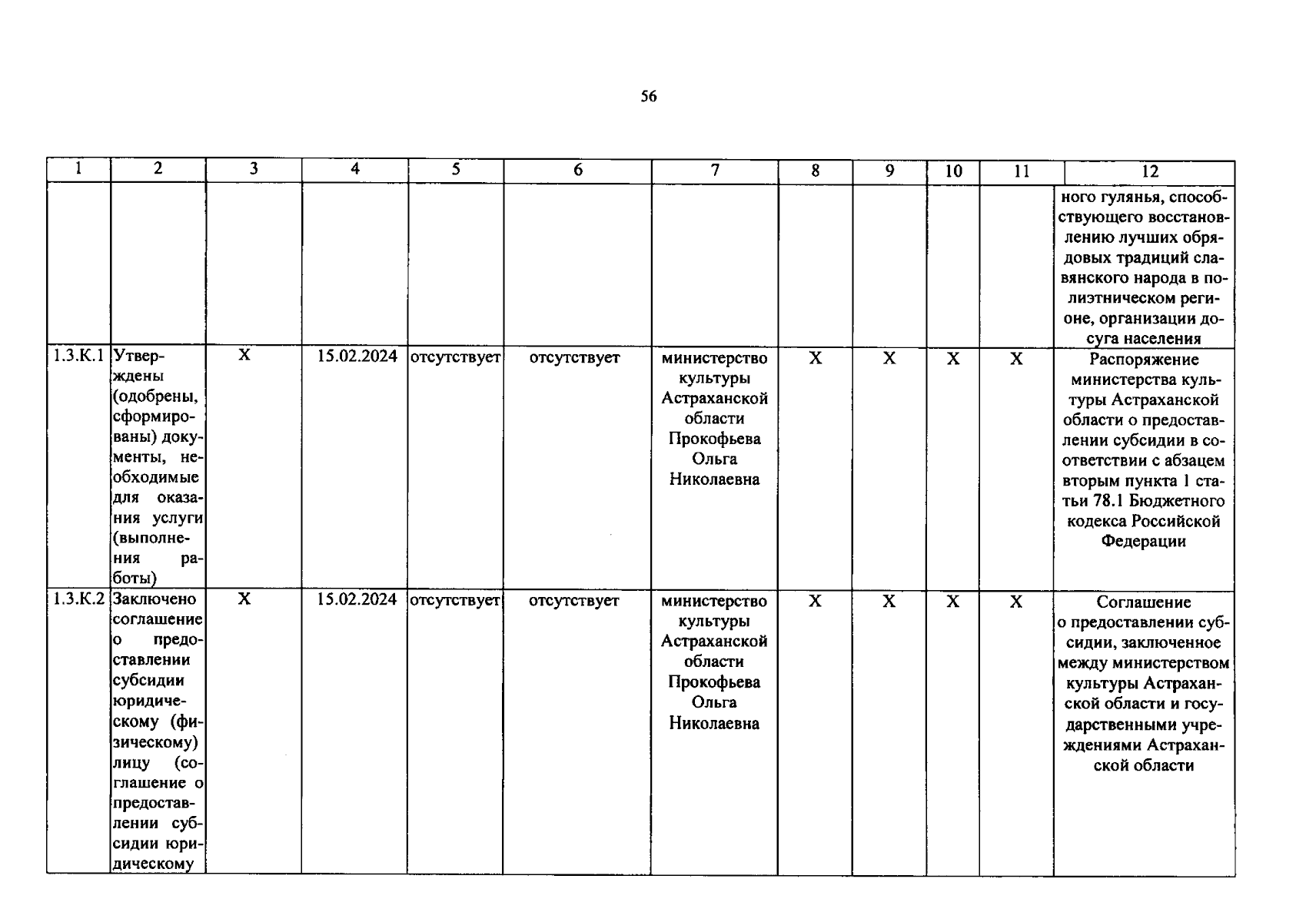 56

| 1 | 2 | 3 | 4 | 5 | 6 | 7 | 8 | 9 | 10 | 11 | 12 |
|---|---|---|---|---|---|---|---|---|---|---|---|
| | | | | | | | | | | | ного гулянья, способствующего восстановлению лучших обрядовых традиций славянского народа в полиэтническом регионе, организации досуга населения |
| 1.3.К.1 | Утверждены (одобрены, сформированы) документы, необходимые для оказания услуги (выполнения работы) | Х | 15.02.2024 | отсутствует | отсутствует | министерство культуры Астраханской области Прокофьева Ольга Николаевна | Х | Х | Х | Х | Распоряжение министерства культуры Астраханской области о предоставлении субсидии в соответствии с абзацем вторым пункта 1 статьи 78.1 Бюджетного кодекса Российской Федерации |
| 1.3.К.2 | Заключено соглашение о предоставлении субсидии юридическому (физическому) лицу (соглашение о предоставлении субсидии юридическому | Х | 15.02.2024 | отсутствует | отсутствует | министерство культуры Астраханской области Прокофьева Ольга Николаевна | Х | Х | Х | Х | Соглашение о предоставлении субсидии, заключенное между министерством культуры Астраханской области и государственными учреждениями Астраханской области |